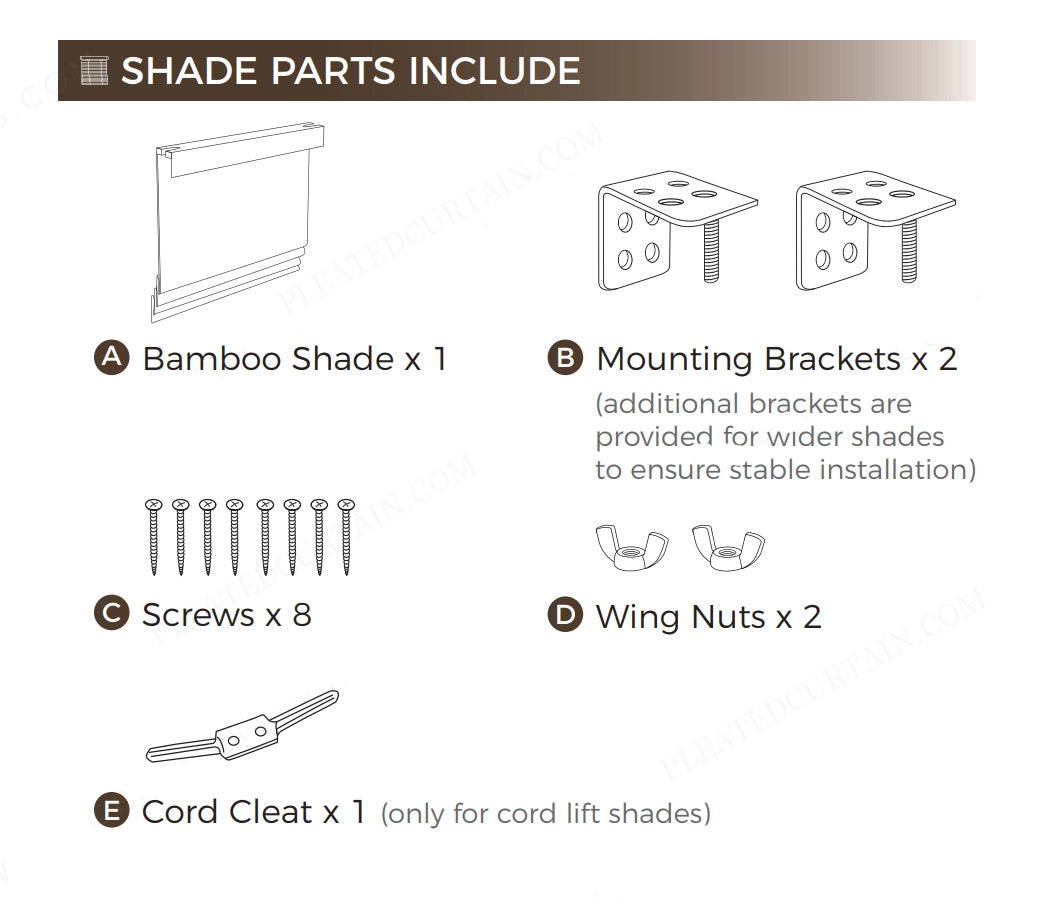 SHADE PARTS INCLUDE

A Bamboo Shade x 1

B Mounting Brackets x 2
(additional brackets are provided for wider shades to ensure stable installation)

C Screws x 8

D Wing Nuts x 2

E Cord Cleat x 1 (only for cord lift shades)

PLEATEDCURTAIN.COM